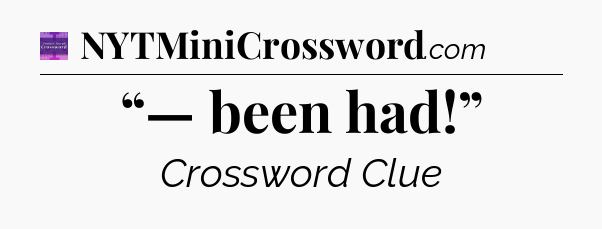 NYTMiniCrossword.com

“— been had!”

Crossword Clue